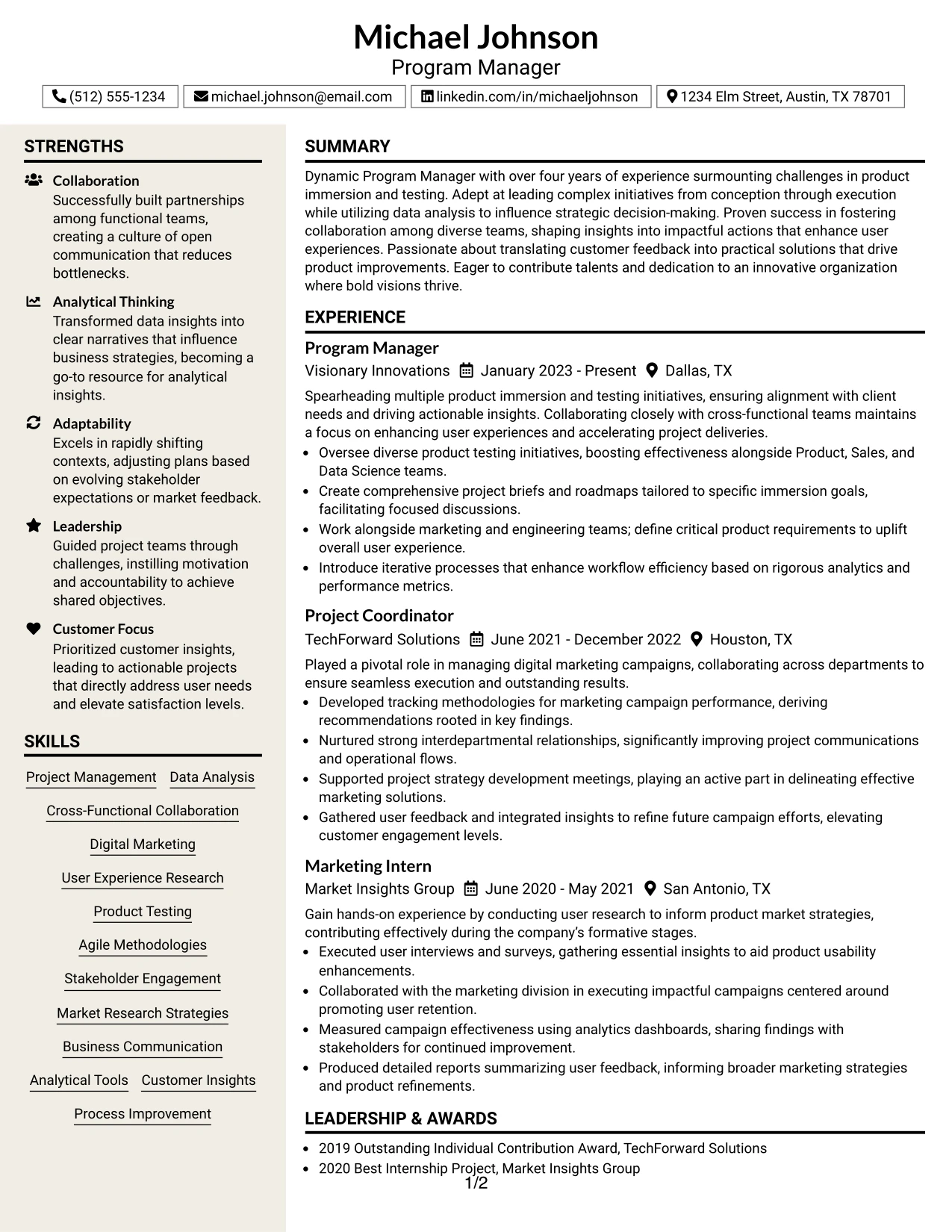 Michael Johnson
Program Manager

(512) 555-1234
michael.johnson@email.com
linkedin.com/in/michaeljohnson
1234 Elm Street, Austin, TX 78701

STRENGTHS

Collaboration
Successfully built partnerships among functional teams, creating a culture of open communication that reduces bottlenecks.

Analytical Thinking
Transformed data insights into clear narratives that influence business strategies, becoming a go-to resource for analytical insights.

Adaptability
Excels in rapidly shifting contexts, adjusting plans based on evolving stakeholder expectations or market feedback.

Leadership
Guided project teams through challenges, instilling motivation and accountability to achieve shared objectives.

Customer Focus
Prioritized customer insights, leading to actionable projects that directly address user needs and elevate satisfaction levels.

SKILLS

Project Management
Data Analysis
Cross-Functional Collaboration
Digital Marketing
User Experience Research
Product Testing
Agile Methodologies
Stakeholder Engagement
Market Research Strategies
Business Communication
Analytical Tools
Customer Insights
Process Improvement

SUMMARY

Dynamic Program Manager with over four years of experience surmounting challenges in product immersion and testing. Adept at leading complex initiatives from conception through execution while utilizing data analysis to influence strategic decision-making. Proven success in fostering collaboration among diverse teams, shaping insights into impactful actions that enhance user experiences. Passionate about translating customer feedback into practical solutions that drive product improvements. Eager to contribute talents and dedication to an innovative organization where bold visions thrive.

EXPERIENCE

Program Manager
Visionary Innovations   January 2023 - Present   Dallas, TX

Spearheading multiple product immersion and testing initiatives, ensuring alignment with client needs and driving actionable insights. Collaborating closely with cross-functional teams maintains a focus on enhancing user experiences and accelerating project deliveries.
• Oversee diverse product testing initiatives, boosting effectiveness alongside Product, Sales, and Data Science teams.
• Create comprehensive project briefs and roadmaps tailored to specific immersion goals, facilitating focused discussions.
• Work alongside marketing and engineering teams; define critical product requirements to uplift overall user experience.
• Introduce iterative processes that enhance workflow efficiency based on rigorous analytics and performance metrics.

Project Coordinator
TechForward Solutions   June 2021 - December 2022   Houston, TX

Played a pivotal role in managing digital marketing campaigns, collaborating across departments to ensure seamless execution and outstanding results.
• Developed tracking methodologies for marketing campaign performance, deriving recommendations rooted in key findings.
• Nurtured strong interdepartmental relationships, significantly improving project communications and operational flows.
• Supported project strategy development meetings, playing an active part in delineating effective marketing solutions.
• Gathered user feedback and integrated insights to refine future campaign efforts, elevating customer engagement levels.

Marketing Intern
Market Insights Group   June 2020 - May 2021   San Antonio, TX

Gain hands-on experience by conducting user research to inform product market strategies, contributing effectively during the company's formative stages.
• Executed user interviews and surveys, gathering essential insights to aid product usability enhancements.
• Collaborated with the marketing division in executing impactful campaigns centered around promoting user retention.
• Measured campaign effectiveness using analytics dashboards, sharing findings with stakeholders for continued improvement.
• Produced detailed reports summarizing user feedback, informing broader marketing strategies and product refinements.

LEADERSHIP & AWARDS

• 2019 Outstanding Individual Contribution Award, TechForward Solutions
• 2020 Best Internship Project, Market Insights Group

1/2